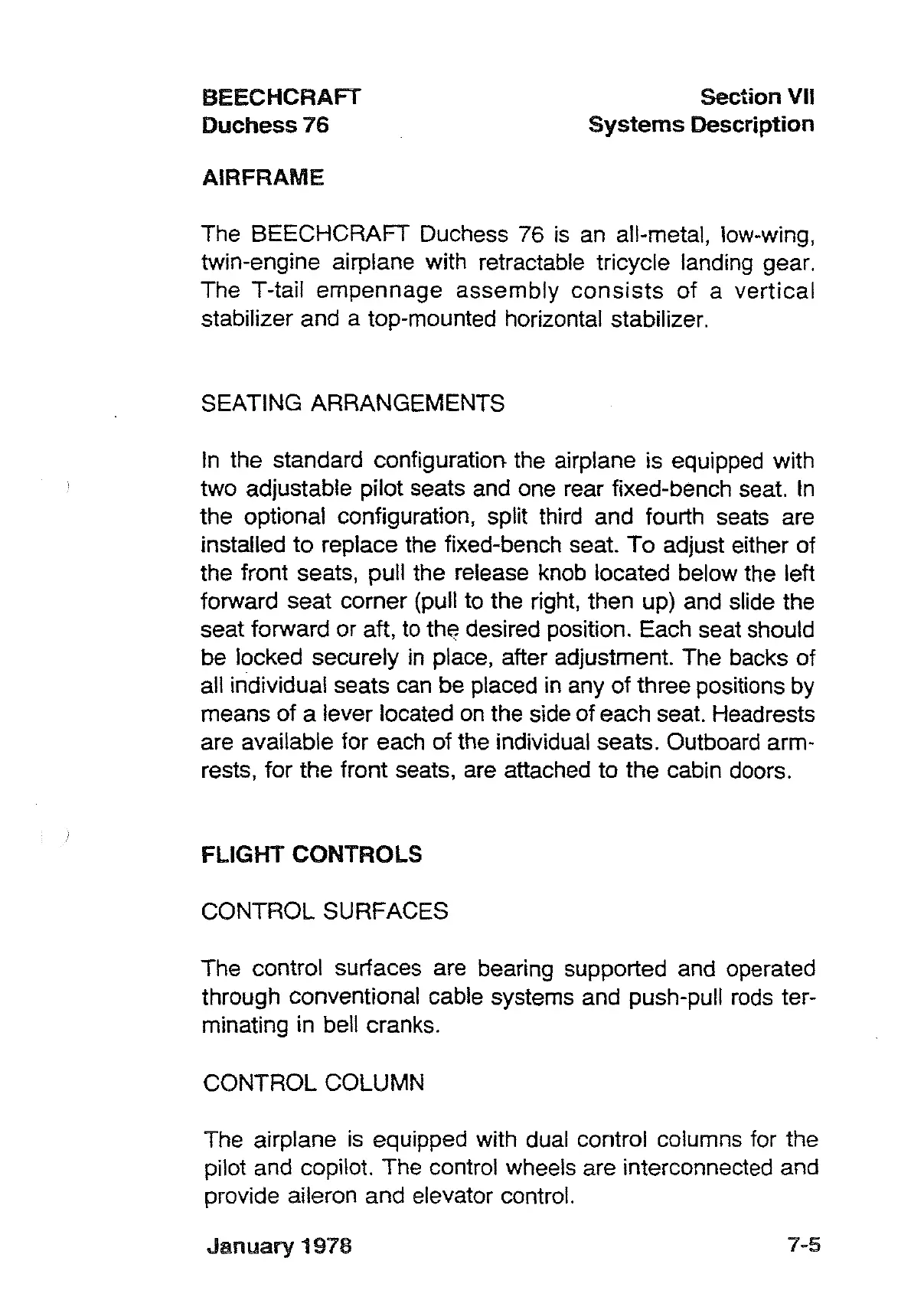 BEECHCRAFT
Duchess 76

Section VII
Systems Description

AIRFRAME

The BEECHCRAFT Duchess 76 is an all-metal, low-wing, twin-engine airplane with retractable tricycle landing gear. The T-tail empennage assembly consists of a vertical stabilizer and a top-mounted horizontal stabilizer.

SEATING ARRANGEMENTS

In the standard configuration the airplane is equipped with two adjustable pilot seats and one rear fixed-bench seat. In the optional configuration, split third and fourth seats are installed to replace the fixed-bench seat. To adjust either of the front seats, pull the release knob located below the left forward seat corner (pull to the right, then up) and slide the seat forward or aft, to the desired position. Each seat should be locked securely in place, after adjustment. The backs of all individual seats can be placed in any of three positions by means of a lever located on the side of each seat. Headrests are available for each of the individual seats. Outboard armrests, for the front seats, are attached to the cabin doors.

FLIGHT CONTROLS

CONTROL SURFACES

The control surfaces are bearing supported and operated through conventional cable systems and push-pull rods terminating in bell cranks.

CONTROL COLUMN

The airplane is equipped with dual control columns for the pilot and copilot. The control wheels are interconnected and provide aileron and elevator control.

January 1978

7-5